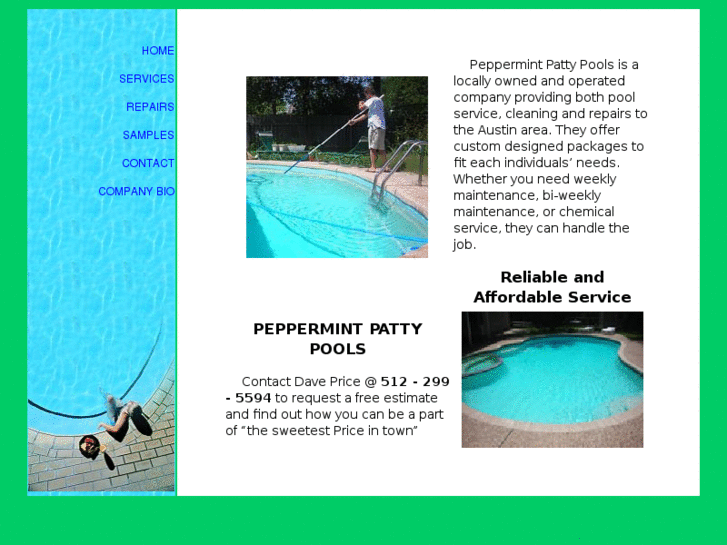 HOME

SERVICES

REPAIRS

SAMPLES

CONTACT

COMPANY BIO

Peppermint Patty Pools is a locally owned and operated company providing both pool service, cleaning and repairs to the Austin area. They offer custom designed packages to fit each individuals' needs. Whether you need weekly maintenance, bi-weekly maintenance, or chemical service, they can handle the job.

Reliable and Affordable Service

PEPPERMINT PATTY POOLS

Contact Dave Price @ 512 - 299 - 5594 to request a free estimate and find out how you can be a part of "the sweetest Price in town"